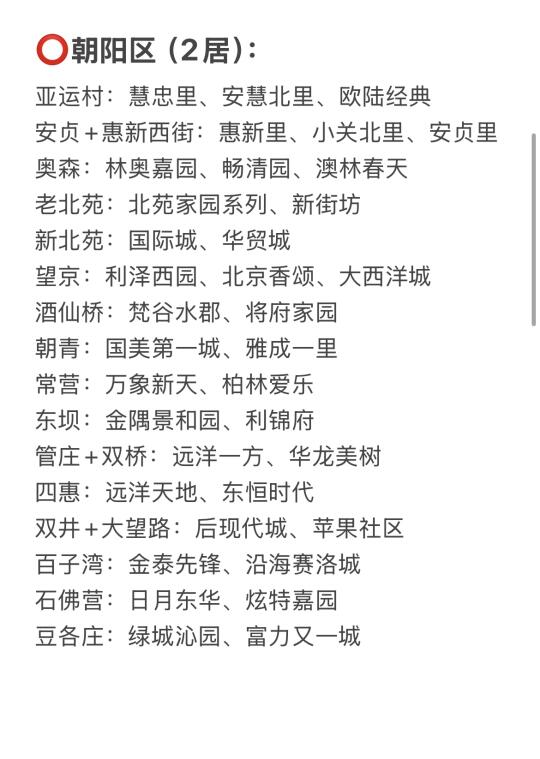 ⭕朝阳区（2居）：

亚运村：慧忠里、安慧北里、欧陆经典
安贞＋惠新西街：惠新里、小关北里、安贞里
奥森：林奥嘉园、畅清园、澳林春天
老北苑：北苑家园系列、新街坊
新北苑：国际城、华贸城
望京：利泽西园、北京香颂、大西洋城
酒仙桥：梵谷水郡、将府家园
朝青：国美第一城、雅成一里
常营：万象新天、柏林爱乐
东坝：金隅景和园、利锦府
管庄＋双桥：远洋一方、华龙美树
四惠：远洋天地、东恒时代
双井＋大望路：后现代城、苹果社区
百子湾：金泰先锋、沿海赛洛城
石佛营：日月东华、炫特嘉园
豆各庄：绿城沁园、富力又一城